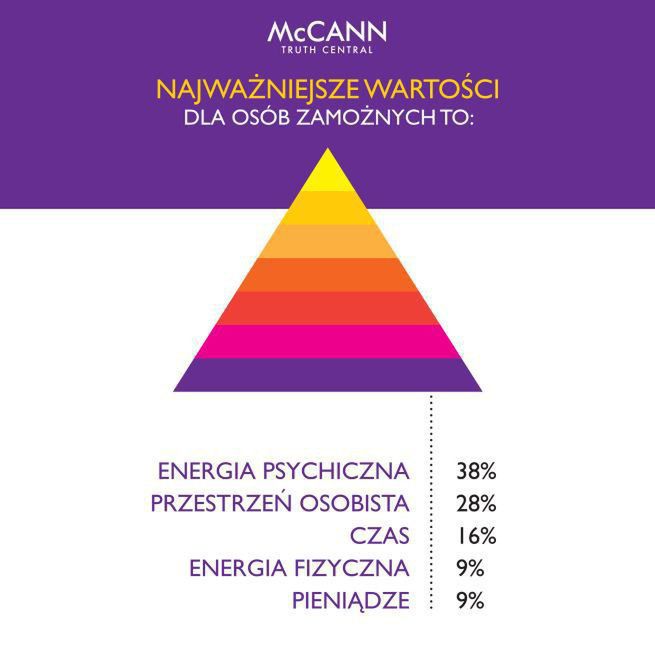 McCANN
TRUTH CENTRAL

NAJWAŻNIEJSZE WARTOŚCI
DLA OSÓB ZAMOŻNYCH TO:

| | |
|---|---|
| ENERGIA PSYCHICZNA | 38% |
| PRZESTRZEŃ OSOBISTA | 28% |
| CZAS | 16% |
| ENERGIA FIZYCZNA | 9% |
| PIENIĄDZE | 9% |